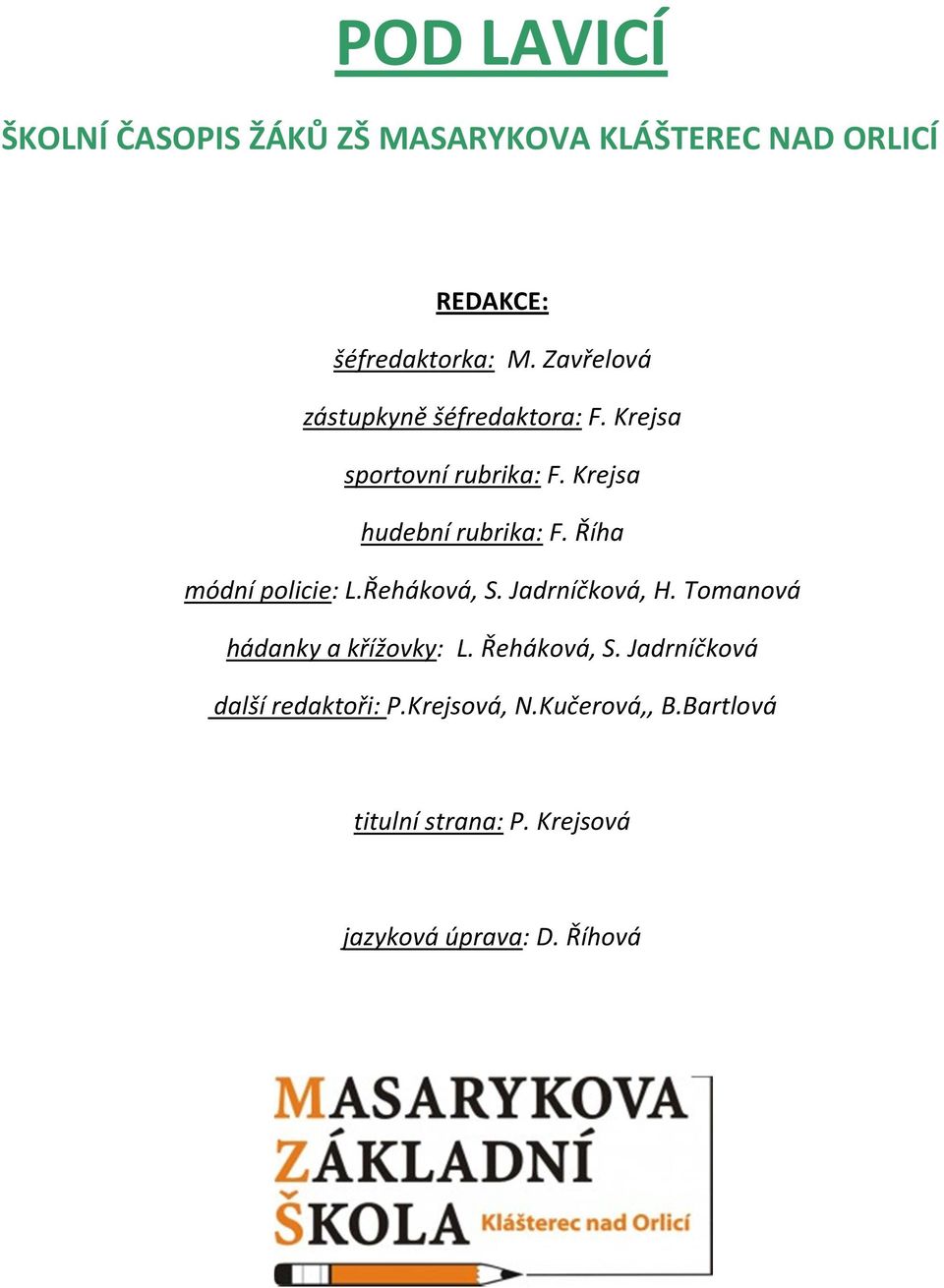 POD LAVICÍ

ŠKOLNÍ ČASOPIS ŽÁKŮ ZŠ MASARYKOVA KLÁŠTEREC NAD ORLICÍ

REDAKCE:

šéfredaktorka: M. Zavřelová

zástupkyně šéfredaktora: F. Krejsa

sportovní rubrika: F. Krejsa

hudební rubrika: F. Říha

módní policie: L.Řeháková, S. Jadrníčková, H. Tomanová

hádanky a křížovky: L. Řeháková, S. Jadrníčková

další redaktoři: P.Krejsová, N.Kučerová,, B.Bartlová

titulní strana: P. Krejsová

jazyková úprava: D. Říhová

MASARYKOVA
ZÁKLADNÍ
ŠKOLA Klášterec nad Orlicí